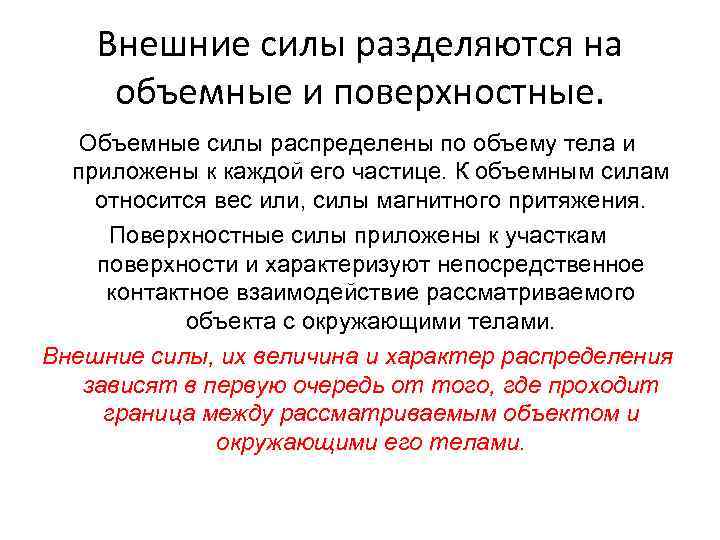 Внешние силы разделяются на объемные и поверхностные.

Объемные силы распределены по объему тела и приложены к каждой его частице. К объемным силам относится вес или, силы магнитного притяжения.

Поверхностные силы приложены к участкам поверхности и характеризуют непосредственное контактное взаимодействие рассматриваемого объекта с окружающими телами.

Внешние силы, их величина и характер распределения зависят в первую очередь от того, где проходит граница между рассматриваемым объектом и окружающими его телами.